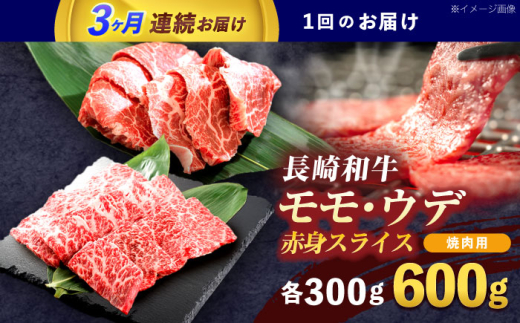 3ヶ月 連続お届け

1回のお届け

※イメージ画像

長崎和牛
モモ・ウデ
赤身スライス

焼肉用

各300g 600g